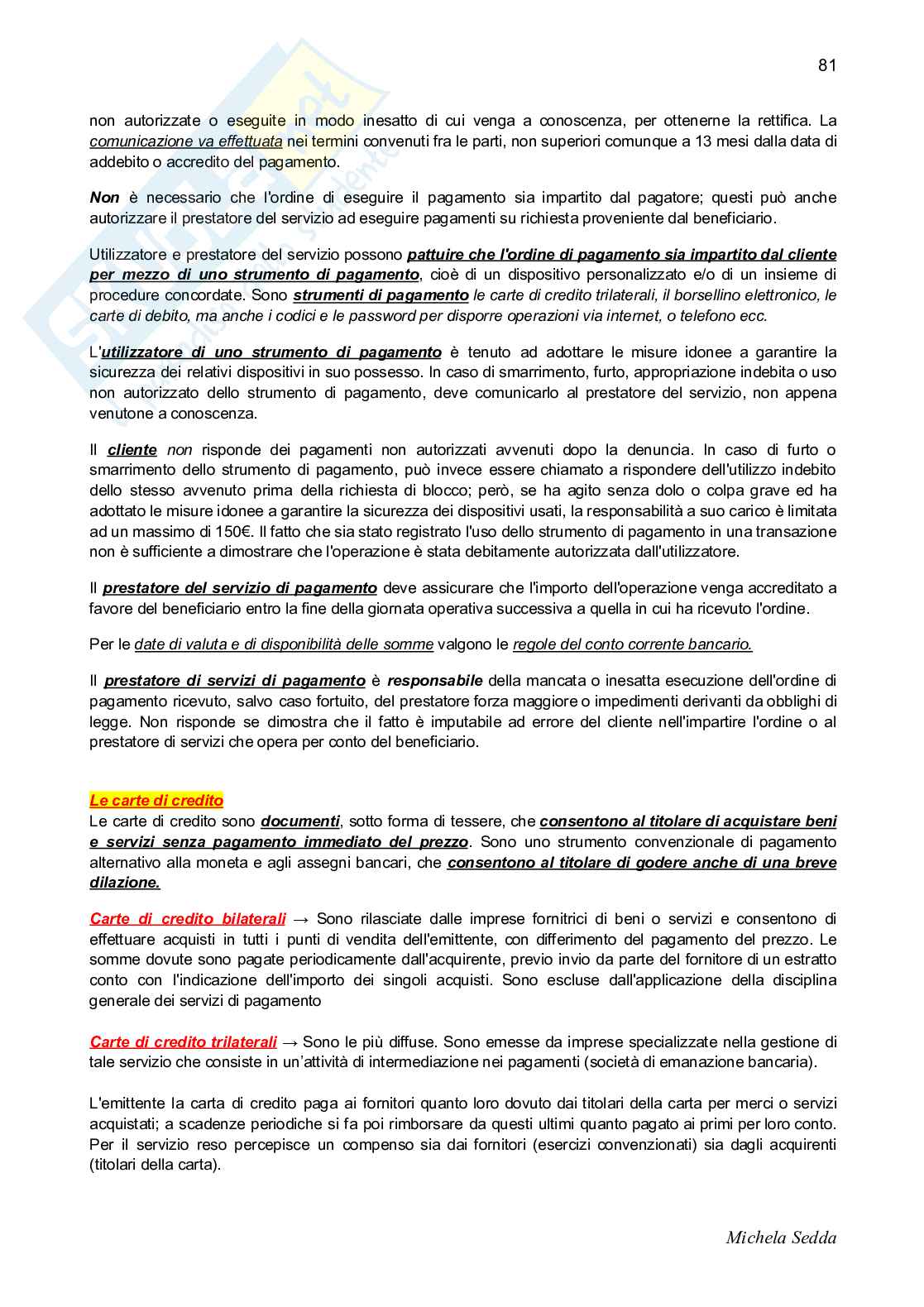 81

non autorizzate o eseguite in modo inesatto di cui venga a conoscenza, per ottenerne la rettifica. La comunicazione va effettuata nei termini convenuti fra le parti, non superiori comunque a 13 mesi dalla data di addebito o accredito del pagamento.

Non è necessario che l'ordine di eseguire il pagamento sia impartito dal pagatore; questi può anche autorizzare il prestatore del servizio ad eseguire pagamenti su richiesta proveniente dal beneficiario.

Utilizzatore e prestatore del servizio possono pattuire che l'ordine di pagamento sia impartito dal cliente per mezzo di uno strumento di pagamento, cioè di un dispositivo personalizzato e/o di un insieme di procedure concordate. Sono strumenti di pagamento le carte di credito trilaterali, il borsellino elettronico, le carte di debito, ma anche i codici e le password per disporre operazioni via internet, o telefono ecc.

L'utilizzatore di uno strumento di pagamento è tenuto ad adottare le misure idonee a garantire la sicurezza dei relativi dispositivi in suo possesso. In caso di smarrimento, furto, appropriazione indebita o uso non autorizzato dello strumento di pagamento, deve comunicarlo al prestatore del servizio, non appena venutone a conoscenza.

Il cliente non risponde dei pagamenti non autorizzati avvenuti dopo la denuncia. In caso di furto o smarrimento dello strumento di pagamento, può invece essere chiamato a rispondere dell'utilizzo indebito dello stesso avvenuto prima della richiesta di blocco; però, se ha agito senza dolo o colpa grave ed ha adottato le misure idonee a garantire la sicurezza dei dispositivi usati, la responsabilità a suo carico è limitata ad un massimo di 150€. Il fatto che sia stato registrato l'uso dello strumento di pagamento in una transazione non è sufficiente a dimostrare che l'operazione è stata debitamente autorizzata dall'utilizzatore.

Il prestatore del servizio di pagamento deve assicurare che l'importo dell'operazione venga accreditato a favore del beneficiario entro la fine della giornata operativa successiva a quella in cui ha ricevuto l'ordine.

Per le date di valuta e di disponibilità delle somme valgono le regole del conto corrente bancario.

Il prestatore di servizi di pagamento è responsabile della mancata o inesatta esecuzione dell'ordine di pagamento ricevuto, salvo caso fortuito, del prestatore forza maggiore o impedimenti derivanti da obblighi di legge. Non risponde se dimostra che il fatto è imputabile ad errore del cliente nell'impartire l'ordine o al prestatore di servizi che opera per conto del beneficiario.

Le carte di credito
Le carte di credito sono documenti, sotto forma di tessere, che consentono al titolare di acquistare beni e servizi senza pagamento immediato del prezzo. Sono uno strumento convenzionale di pagamento alternativo alla moneta e agli assegni bancari, che consentono al titolare di godere anche di una breve dilazione.

Carte di credito bilaterali → Sono rilasciate dalle imprese fornitrici di beni o servizi e consentono di effettuare acquisti in tutti i punti di vendita dell'emittente, con differimento del pagamento del prezzo. Le somme dovute sono pagate periodicamente dall'acquirente, previo invio da parte del fornitore di un estratto conto con l'indicazione dell'importo dei singoli acquisti. Sono escluse dall'applicazione della disciplina generale dei servizi di pagamento

Carte di credito trilaterali → Sono le più diffuse. Sono emesse da imprese specializzate nella gestione di tale servizio che consiste in un'attività di intermediazione nei pagamenti (società di emanazione bancaria).

L'emittente la carta di credito paga ai fornitori quanto loro dovuto dai titolari della carta per merci o servizi acquistati; a scadenze periodiche si fa poi rimborsare da questi ultimi quanto pagato ai primi per loro conto. Per il servizio reso percepisce un compenso sia dai fornitori (esercizi convenzionati) sia dagli acquirenti (titolari della carta).

Michela Sedda